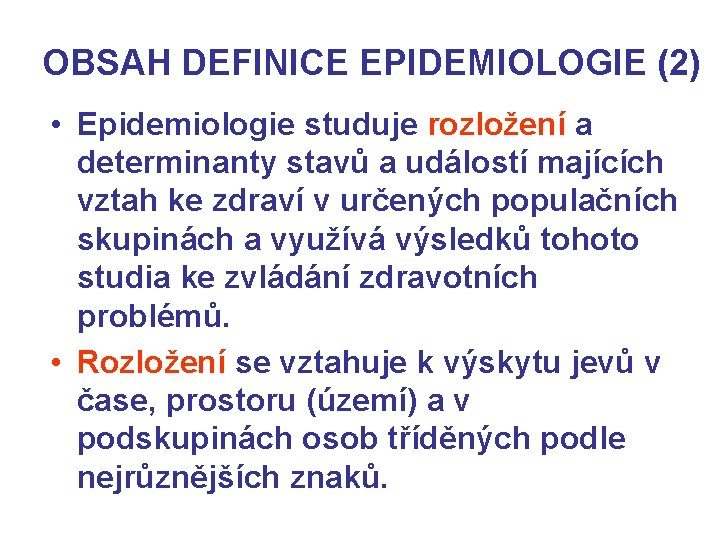 OBSAH DEFINICE EPIDEMIOLOGIE (2)

• Epidemiologie studuje rozložení a determinanty stavů a událostí majících vztah ke zdraví v určených populačních skupinách a využívá výsledků tohoto studia ke zvládání zdravotních problémů.

• Rozložení se vztahuje k výskytu jevů v čase, prostoru (území) a v podskupinách osob tříděných podle nejrůznějších znaků.